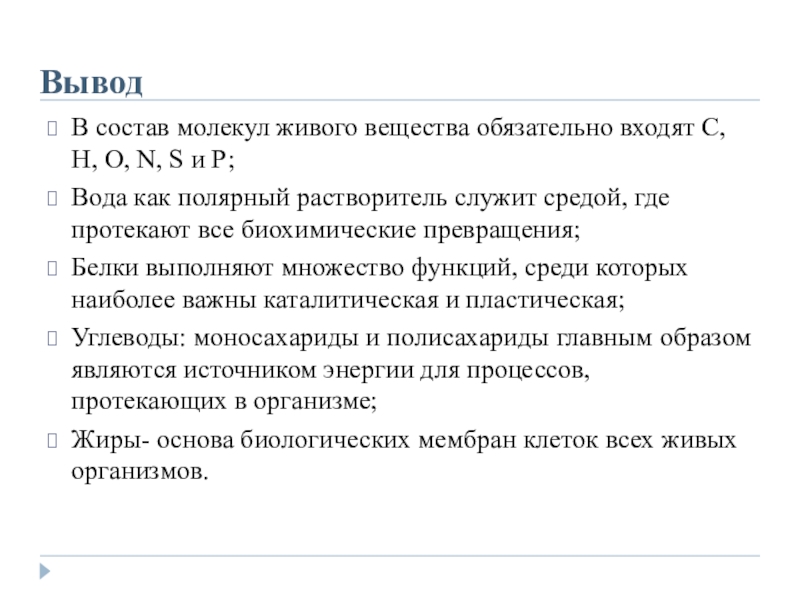 Вывод

В состав молекул живого вещества обязательно входят C, H, O, N, S и P;

Вода как полярный растворитель служит средой, где протекают все биохимические превращения;

Белки выполняют множество функций, среди которых наиболее важны каталитическая и пластическая;

Углеводы: моносахариды и полисахариды главным образом являются источником энергии для процессов, протекающих в организме;

Жиры- основа биологических мембран клеток всех живых организмов.